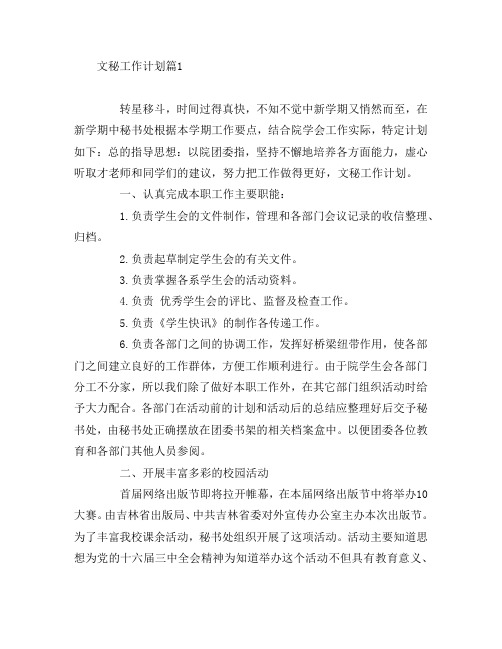 文秘工作计划篇1

转星移斗，时间过得真快，不知不觉中新学期又悄然而至，在新学期中秘书处根据本学期工作要点，结合院学会工作实际，特定计划如下：总的指导思想：以院团委指，坚持不懈地培养各方面能力，虚心听取才老师和同学们的建议，努力把工作做得更好，文秘工作计划。

一、认真完成本职工作主要职能：

1.负责学生会的文件制作，管理和各部门会议记录的收信整理、归档。

2.负责起草制定学生会的有关文件。

3.负责掌握各系学生会的活动资料。

4.负责 优秀学生会的评比、监督及检查工作。

5.负责《学生快讯》的制作各传递工作。

6.负责各部门之间的协调工作，发挥好桥梁纽带作用，使各部门之间建立良好的工作群体，方便工作顺利进行。由于院学生会各部门分工不分家，所以我们除了做好本职工作外，在其它部门组织活动时给予大力配合。各部门在活动前的计划和活动后的总结应整理好后交予秘书处，由秘书处正确摆放在团委书架的相关档案盒中。以便团委各位教育和各部门其他人员参阅。

二、开展丰富多彩的校园活动

首届网络出版节即将拉开帷幕，在本届网络出版节中将举办10大赛。由吉林省出版局、中共吉林省委对外宣传办公室主办本次出版节。为了丰富我校课余活动，秘书处组织开展了这项活动。活动主要知道思想为党的十六届三中全会精神为知道举办这个活动不但具有教育意义、